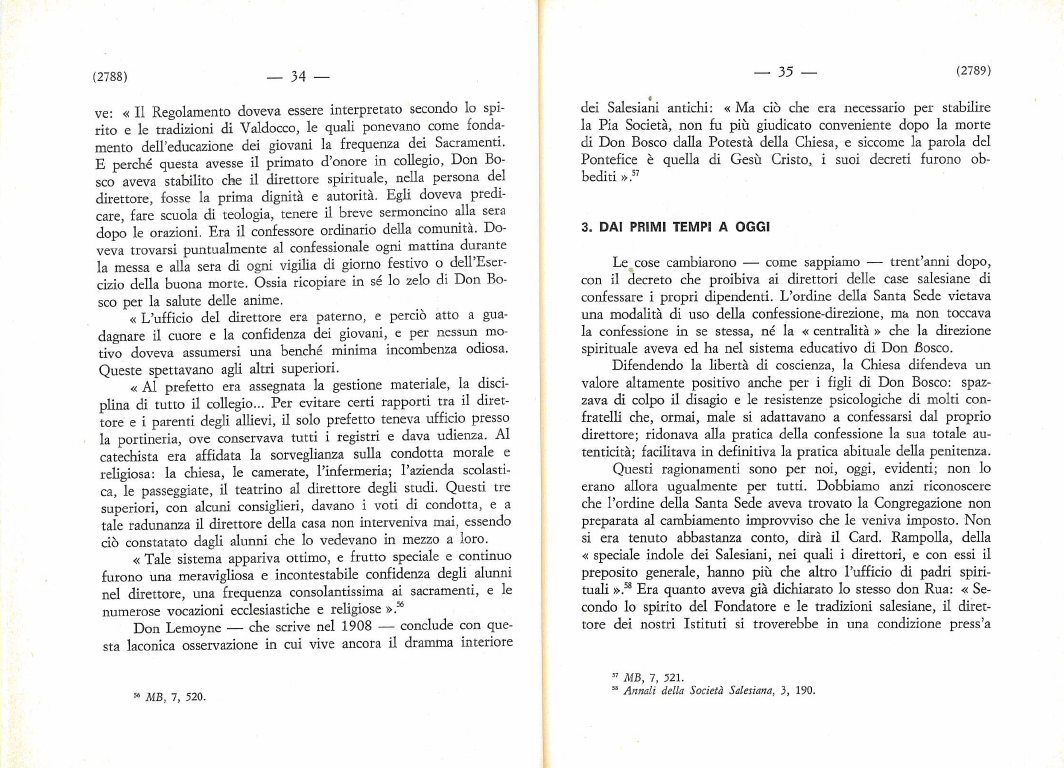 (2788) — 34 —

ve: « Il Regolamento doveva essere interpretato secondo lo spirito e le tradizioni di Valdocco, le quali ponevano come fondamento dell'educazione dei giovani la frequenza dei Sacramenti. E perché questa avesse il primato d'onore in collegio, Don Bosco aveva stabilito che il direttore spirituale, nella persona del direttore, fosse la prima dignità e autorità. Egli doveva predicare, fare scuola di teologia, tenere il breve sermoncino alla sera dopo le orazioni. Era il confessore ordinario della comunità. Doveva trovarsi puntualmente al confessionale ogni mattina durante la messa e alla sera di ogni vigilia di giorno festivo o dell'Esercizio della buona morte. Ossia ricopiare in sé lo zelo di Don Bosco per la salute delle anime.

« L'ufficio del direttore era paterno, e perciò atto a guadagnare il cuore e la confidenza dei giovani, e per nessun motivo doveva assumersi una benché minima incombenza odiosa. Queste spettavano agli altri superiori.

« Al prefetto era assegnata la gestione materiale, la disciplina di tutto il collegio... Per evitare certi rapporti tra il direttore e i parenti degli allievi, il solo prefetto teneva ufficio presso la portineria, ove conservava tutti i registri e dava udienza. Al catechista era affidata la sorveglianza sulla condotta morale e religiosa: la chiesa, le camerate, l'infermeria; l'azienda scolastica, le passeggiate, il teatrino al direttore degli studi. Questi tre superiori, con alcuni consiglieri, davano i voti di condotta, e a tale radunanza il direttore della casa non interveniva mai, essendo ciò constatato dagli alunni che lo vedevano in mezzo a loro.

« Tale sistema appariva ottimo, e frutto speciale e continuo furono una meravigliosa e incontestabile confidenza degli alunni nel direttore, una frequenza consolantissima ai sacramenti, e le numerose vocazioni ecclesiastiche e religiose ».$^{56}$

Don Lemoyne — che scrive nel 1908 — conclude con questa laconica osservazione in cui vive ancora il dramma interiore

$^{56}$ MB, 7, 520.

— 35 — (2789)

dei Salesiani antichi: « Ma ciò che era necessario per stabilire la Pia Società, non fu più giudicato conveniente dopo la morte di Don Bosco dalla Potestà della Chiesa, e siccome la parola del Pontefice è quella di Gesù Cristo, i suoi decreti furono obbediti ».$^{57}$

3. DAI PRIMI TEMPI A OGGI

Le cose cambiarono — come sappiamo — trent'anni dopo, con il decreto che proibiva ai direttori delle case salesiane di confessare i propri dipendenti. L'ordine della Santa Sede vietava una modalità di uso della confessione-direzione, ma non toccava la confessione in se stessa, né la « centralità » che la direzione spirituale aveva ed ha nel sistema educativo di Don Bosco.

Difendendo la libertà di coscienza, la Chiesa difendeva un valore altamente positivo anche per i figli di Don Bosco: spazzava di colpo il disagio e le resistenze psicologiche di molti confratelli che, ormai, male si adattavano a confessarsi dal proprio direttore; ridonava alla pratica della confessione la sua totale autenticità; facilitava in definitiva la pratica abituale della penitenza.

Questi ragionamenti sono per noi, oggi, evidenti; non lo erano allora ugualmente per tutti. Dobbiamo anzi riconoscere che l'ordine della Santa Sede aveva trovato la Congregazione non preparata al cambiamento improvviso che le veniva imposto. Non si era tenuto abbastanza conto, dirà il Card. Rampolla, della « speciale indole dei Salesiani, nei quali i direttori, e con essi il preposito generale, hanno più che altro l'ufficio di padri spirituali ».$^{58}$ Era quanto aveva già dichiarato lo stesso don Rua: « Secondo lo spirito del Fondatore e le tradizioni salesiane, il direttore dei nostri Istituti si troverebbe in una condizione press'a

$^{57}$ MB, 7, 521.
$^{58}$ Annali della Società Salesiana, 3, 190.